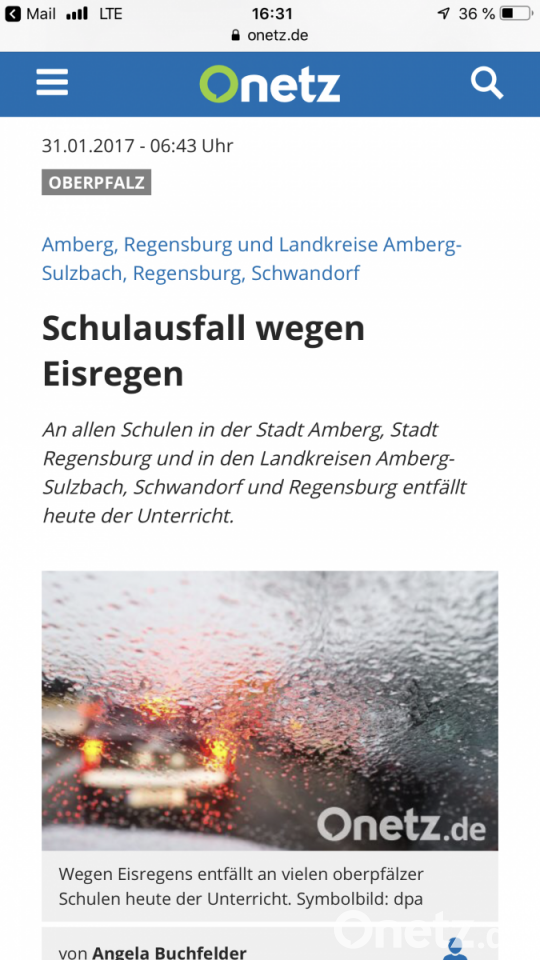 Mail LTE 16:31 36 %
onetz.de

Onetz

31.01.2017 - 06:43 Uhr

OBERPFALZ

Amberg, Regensburg und Landkreise Amberg-Sulzbach, Regensburg, Schwandorf

Schulausfall wegen Eisregen

An allen Schulen in der Stadt Amberg, Stadt Regensburg und in den Landkreisen Amberg-Sulzbach, Schwandorf und Regensburg entfällt heute der Unterricht.

Onetz.de

Wegen Eisregens entfällt an vielen oberpfälzer Schulen heute der Unterricht. Symbolbild: dpa

von Angela Buchfelder

Onetz.de